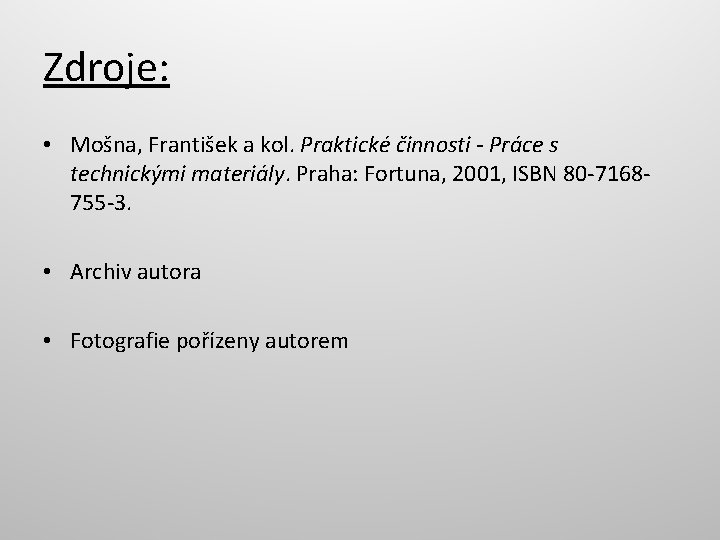 Zdroje:

• Mošna, František a kol. Praktické činnosti - Práce s technickými materiály. Praha: Fortuna, 2001, ISBN 80-7168-755-3.

• Archiv autora

• Fotografie pořízeny autorem